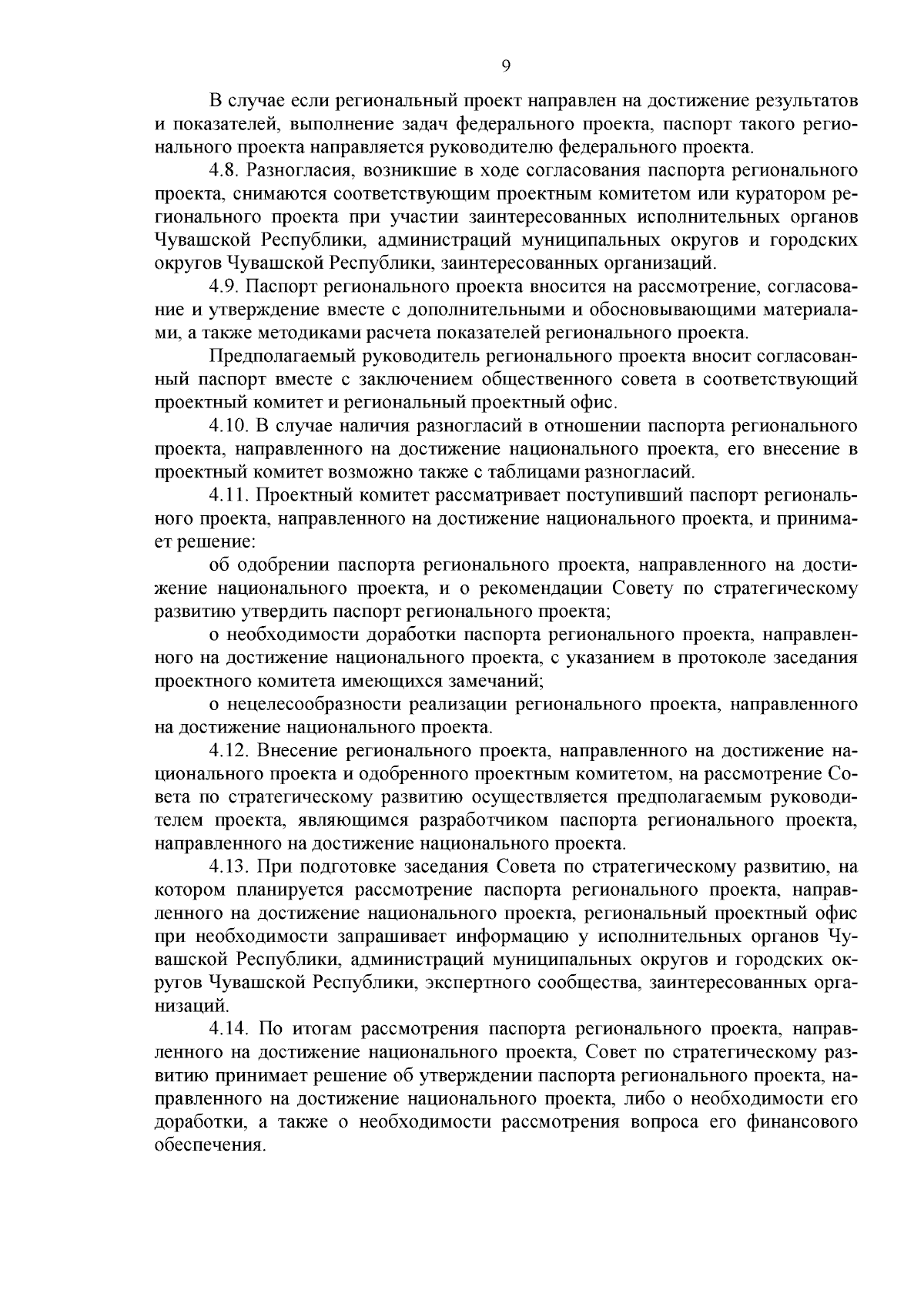 9

В случае если региональный проект направлен на достижение результатов и показателей, выполнение задач федерального проекта, паспорт такого регионального проекта направляется руководителю федерального проекта.

4.8. Разногласия, возникшие в ходе согласования паспорта регионального проекта, снимаются соответствующим проектным комитетом или куратором регионального проекта при участии заинтересованных исполнительных органов Чувашской Республики, администраций муниципальных округов и городских округов Чувашской Республики, заинтересованных организаций.

4.9. Паспорт регионального проекта вносится на рассмотрение, согласование и утверждение вместе с дополнительными и обосновывающими материалами, а также методиками расчета показателей регионального проекта.

Предполагаемый руководитель регионального проекта вносит согласованный паспорт вместе с заключением общественного совета в соответствующий проектный комитет и региональный проектный офис.

4.10. В случае наличия разногласий в отношении паспорта регионального проекта, направленного на достижение национального проекта, его внесение в проектный комитет возможно также с таблицами разногласий.

4.11. Проектный комитет рассматривает поступивший паспорт регионального проекта, направленного на достижение национального проекта, и принимает решение:

об одобрении паспорта регионального проекта, направленного на достижение национального проекта, и о рекомендации Совету по стратегическому развитию утвердить паспорт регионального проекта;

о необходимости доработки паспорта регионального проекта, направленного на достижение национального проекта, с указанием в протоколе заседания проектного комитета имеющихся замечаний;

о нецелесообразности реализации регионального проекта, направленного на достижение национального проекта.

4.12. Внесение регионального проекта, направленного на достижение национального проекта и одобренного проектным комитетом, на рассмотрение Совета по стратегическому развитию осуществляется предполагаемым руководителем проекта, являющимся разработчиком паспорта регионального проекта, направленного на достижение национального проекта.

4.13. При подготовке заседания Совета по стратегическому развитию, на котором планируется рассмотрение паспорта регионального проекта, направленного на достижение национального проекта, региональный проектный офис при необходимости запрашивает информацию у исполнительных органов Чувашской Республики, администраций муниципальных округов и городских округов Чувашской Республики, экспертного сообщества, заинтересованных организаций.

4.14. По итогам рассмотрения паспорта регионального проекта, направленного на достижение национального проекта, Совет по стратегическому развитию принимает решение об утверждении паспорта регионального проекта, направленного на достижение национального проекта, либо о необходимости его доработки, а также о необходимости рассмотрения вопроса его финансового обеспечения.